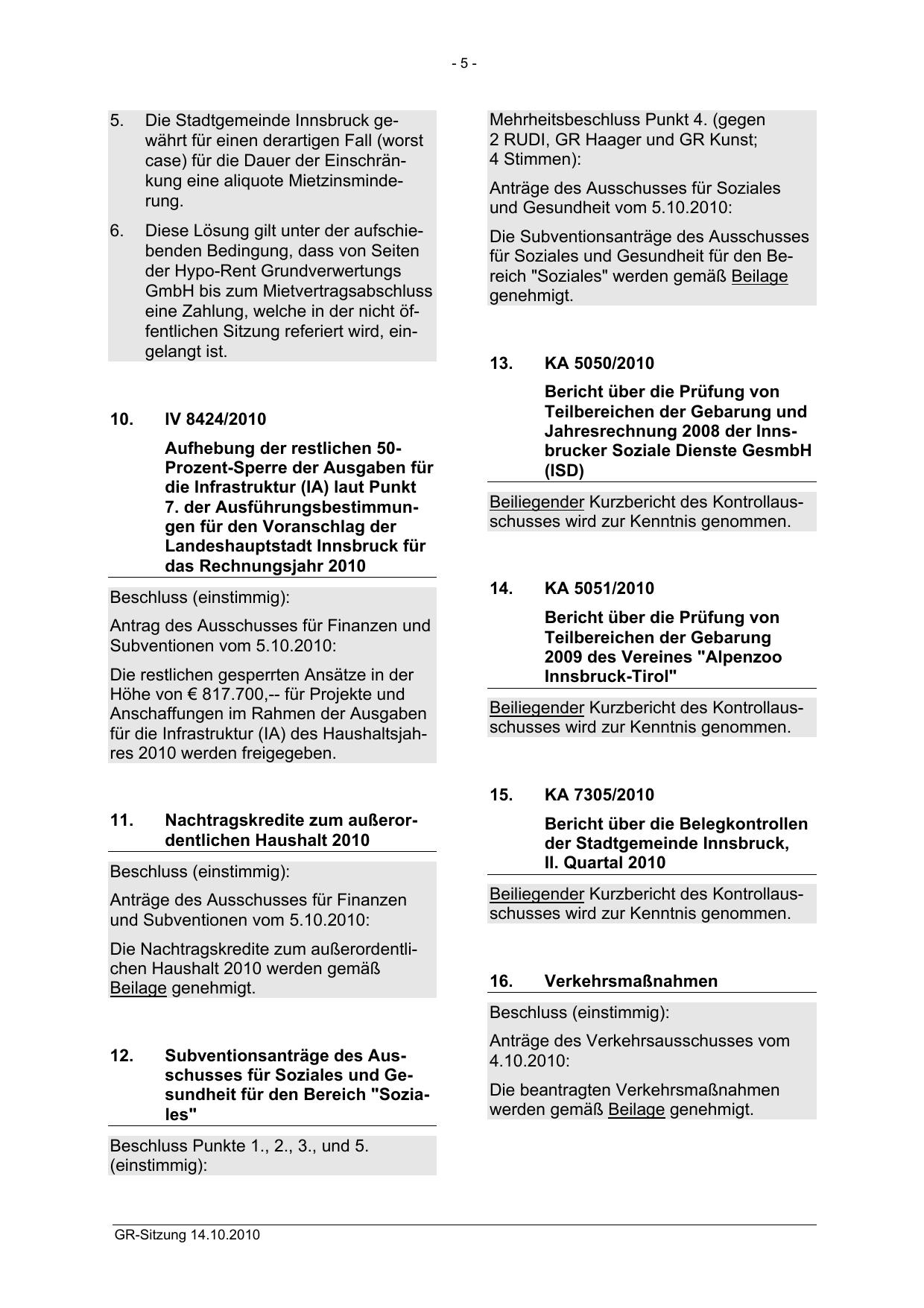 - 5 -

5. Die Stadtgemeinde Innsbruck gewährt für einen derartigen Fall (worst case) für die Dauer der Einschränkung eine aliquote Mietzinsminderung.

6. Diese Lösung gilt unter der aufschiebenden Bedingung, dass von Seiten der Hypo-Rent Grundverwertungs GmbH bis zum Mietvertragsabschluss eine Zahlung, welche in der nicht öffentlichen Sitzung referiert wird, eingelangt ist.

10. IV 8424/2010

Aufhebung der restlichen 50-Prozent-Sperre der Ausgaben für die Infrastruktur (IA) laut Punkt 7. der Ausführungsbestimmungen für den Voranschlag der Landeshauptstadt Innsbruck für das Rechnungsjahr 2010

Beschluss (einstimmig):

Antrag des Ausschusses für Finanzen und Subventionen vom 5.10.2010:

Die restlichen gesperrten Ansätze in der Höhe von € 817.700,-- für Projekte und Anschaffungen im Rahmen der Ausgaben für die Infrastruktur (IA) des Haushaltsjahres 2010 werden freigegeben.

11. Nachtragskredite zum außerordentlichen Haushalt 2010

Beschluss (einstimmig):

Anträge des Ausschusses für Finanzen und Subventionen vom 5.10.2010:

Die Nachtragskredite zum außerordentlichen Haushalt 2010 werden gemäß Beilage genehmigt.

12. Subventionsanträge des Ausschusses für Soziales und Gesundheit für den Bereich "Soziales"

Beschluss Punkte 1., 2., 3., und 5. (einstimmig):

Mehrheitsbeschluss Punkt 4. (gegen 2 RUDI, GR Haager und GR Kunst; 4 Stimmen):

Anträge des Ausschusses für Soziales und Gesundheit vom 5.10.2010:

Die Subventionsanträge des Ausschusses für Soziales und Gesundheit für den Bereich "Soziales" werden gemäß Beilage genehmigt.

13. KA 5050/2010

Bericht über die Prüfung von Teilbereichen der Gebarung und Jahresrechnung 2008 der Innsbrucker Soziale Dienste GesmbH (ISD)

Beiliegender Kurzbericht des Kontrollausschusses wird zur Kenntnis genommen.

14. KA 5051/2010

Bericht über die Prüfung von Teilbereichen der Gebarung 2009 des Vereines "Alpenzoo Innsbruck-Tirol"

Beiliegender Kurzbericht des Kontrollausschusses wird zur Kenntnis genommen.

15. KA 7305/2010

Bericht über die Belegkontrollen der Stadtgemeinde Innsbruck, II. Quartal 2010

Beiliegender Kurzbericht des Kontrollausschusses wird zur Kenntnis genommen.

16. Verkehrsmaßnahmen

Beschluss (einstimmig):

Anträge des Verkehrsausschusses vom 4.10.2010:

Die beantragten Verkehrsmaßnahmen werden gemäß Beilage genehmigt.

GR-Sitzung 14.10.2010